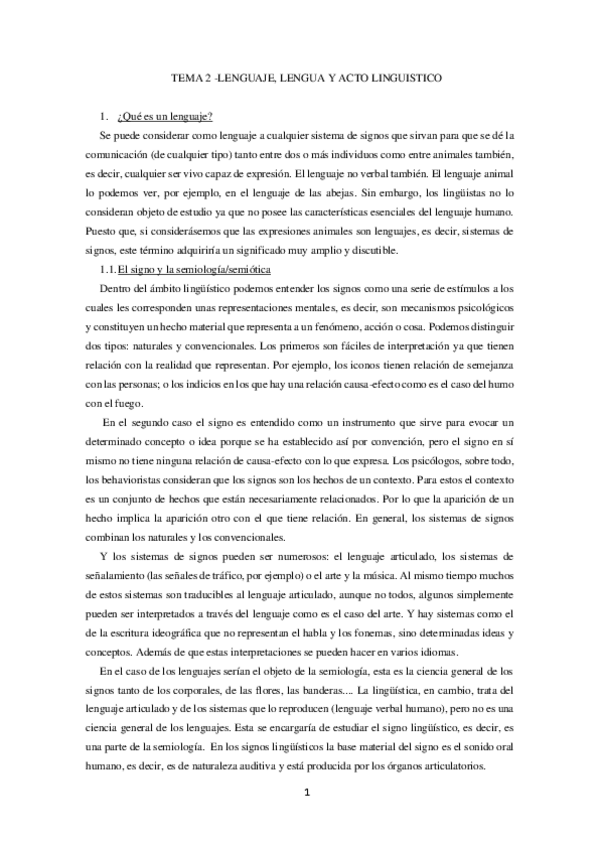 TEMA 2 -LENGUAJE, LENGUA Y ACTO LINGUISTICO

1. ¿Qué es un lenguaje?

Se puede considerar como lenguaje a cualquier sistema de signos que sirvan para que se dé la comunicación (de cualquier tipo) tanto entre dos o más individuos como entre animales también, es decir, cualquier ser vivo capaz de expresión. El lenguaje no verbal también. El lenguaje animal lo podemos ver, por ejemplo, en el lenguaje de las abejas. Sin embargo, los lingüistas no lo consideran objeto de estudio ya que no posee las características esenciales del lenguaje humano. Puesto que, si considerásemos que las expresiones animales son lenguajes, es decir, sistemas de signos, este término adquiriría un significado muy amplio y discutible.

1.1. El signo y la semiología/semiótica

Dentro del ámbito lingüístico podemos entender los signos como una serie de estímulos a los cuales les corresponden unas representaciones mentales, es decir, son mecanismos psicológicos y constituyen un hecho material que representa a un fenómeno, acción o cosa. Podemos distinguir dos tipos: naturales y convencionales. Los primeros son fáciles de interpretación ya que tienen relación con la realidad que representan. Por ejemplo, los iconos tienen relación de semejanza con las personas; o los indicios en los que hay una relación causa-efecto como es el caso del humo con el fuego.

En el segundo caso el signo es entendido como un instrumento que sirve para evocar un determinado concepto o idea porque se ha establecido así por convención, pero el signo en sí mismo no tiene ninguna relación de causa-efecto con lo que expresa. Los psicólogos, sobre todo, los behavioristas consideran que los signos son los hechos de un contexto. Para estos el contexto es un conjunto de hechos que están necesariamente relacionados. Por lo que la aparición de un hecho implica la aparición otro con el que tiene relación. En general, los sistemas de signos combinan los naturales y los convencionales.

Y los sistemas de signos pueden ser numerosos: el lenguaje articulado, los sistemas de señalamiento (las señales de tráfico, por ejemplo) o el arte y la música. Al mismo tiempo muchos de estos sistemas son traducibles al lenguaje articulado, aunque no todos, algunos simplemente pueden ser interpretados a través del lenguaje como es el caso del arte. Y hay sistemas como el de la escritura ideográfica que no representan el habla y los fonemas, sino determinadas ideas y conceptos. Además de que estas interpretaciones se pueden hacer en varios idiomas.

En el caso de los lenguajes serían el objeto de la semiología, esta es la ciencia general de los signos tanto de los corporales, de las flores, las banderas.... La lingüística, en cambio, trata del lenguaje articulado y de los sistemas que lo reproducen (lenguaje verbal humano), pero no es una ciencia general de los lenguajes. Esta se encargaría de estudiar el signo lingüístico, es decir, es una parte de la semiología. En los signos lingüísticos la base material del signo es el sonido oral humano, es decir, es de naturaleza auditiva y está producida por los órganos articulatorios.

1